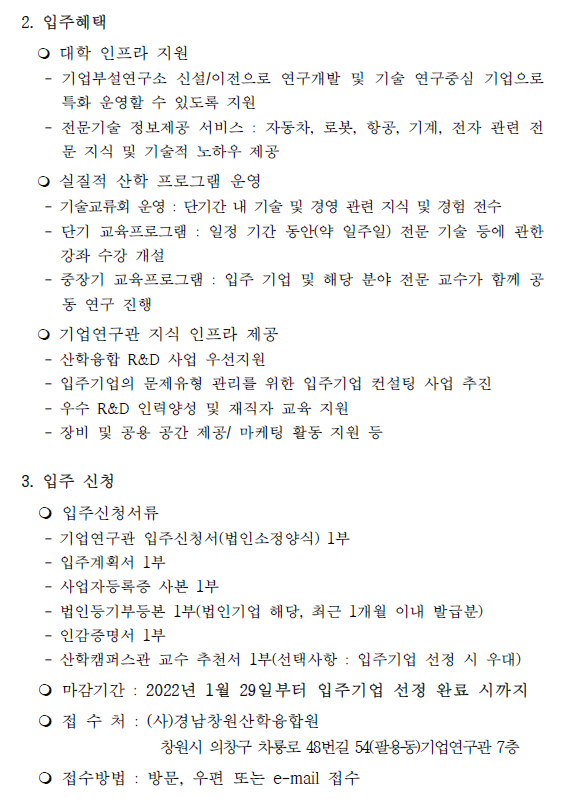 2. 입주혜택

❍ 대학 인프라 지원
- 기업부설연구소 신설/이전으로 연구개발 및 기술 연구중심 기업으로 특화 운영할 수 있도록 지원
- 전문기술 정보제공 서비스 : 자동차, 로봇, 항공, 기계, 전자 관련 전문 지식 및 기술적 노하우 제공

❍ 실질적 산학 프로그램 운영
- 기술교류회 운영 : 단기간 내 기술 및 경영 관련 지식 및 경험 전수
- 단기 교육프로그램 : 일정 기간 동안(약 일주일) 전문 기술 등에 관한 강좌 수강 개설
- 중장기 교육프로그램 : 입주 기업 및 해당 분야 전문 교수가 함께 공동 연구 진행

❍ 기업연구관 지식 인프라 제공
- 산학융합 R&D 사업 우선지원
- 입주기업의 문제유형 관리를 위한 입주기업 컨설팅 사업 추진
- 우수 R&D 인력양성 및 재직자 교육 지원
- 장비 및 공용 공간 제공/ 마케팅 활동 지원 등

3. 입주 신청

❍ 입주신청서류
- 기업연구관 입주신청서(법인소정양식) 1부
- 입주계획서 1부
- 사업자등록증 사본 1부
- 법인등기부등본 1부(법인기업 해당, 최근 1개월 이내 발급분)
- 인감증명서 1부
- 산학캠퍼스관 교수 추천서 1부(선택사항 : 입주기업 선정 시 우대)

❍ 마감기간 : 2022년 1월 29일부터 입주기업 선정 완료 시까지

❍ 접 수 처 : (사)경남창원산학융합원
창원시 의창구 차룡로 48번길 54(팔용동)기업연구관 7층

❍ 접수방법 : 방문, 우편 또는 e-mail 접수